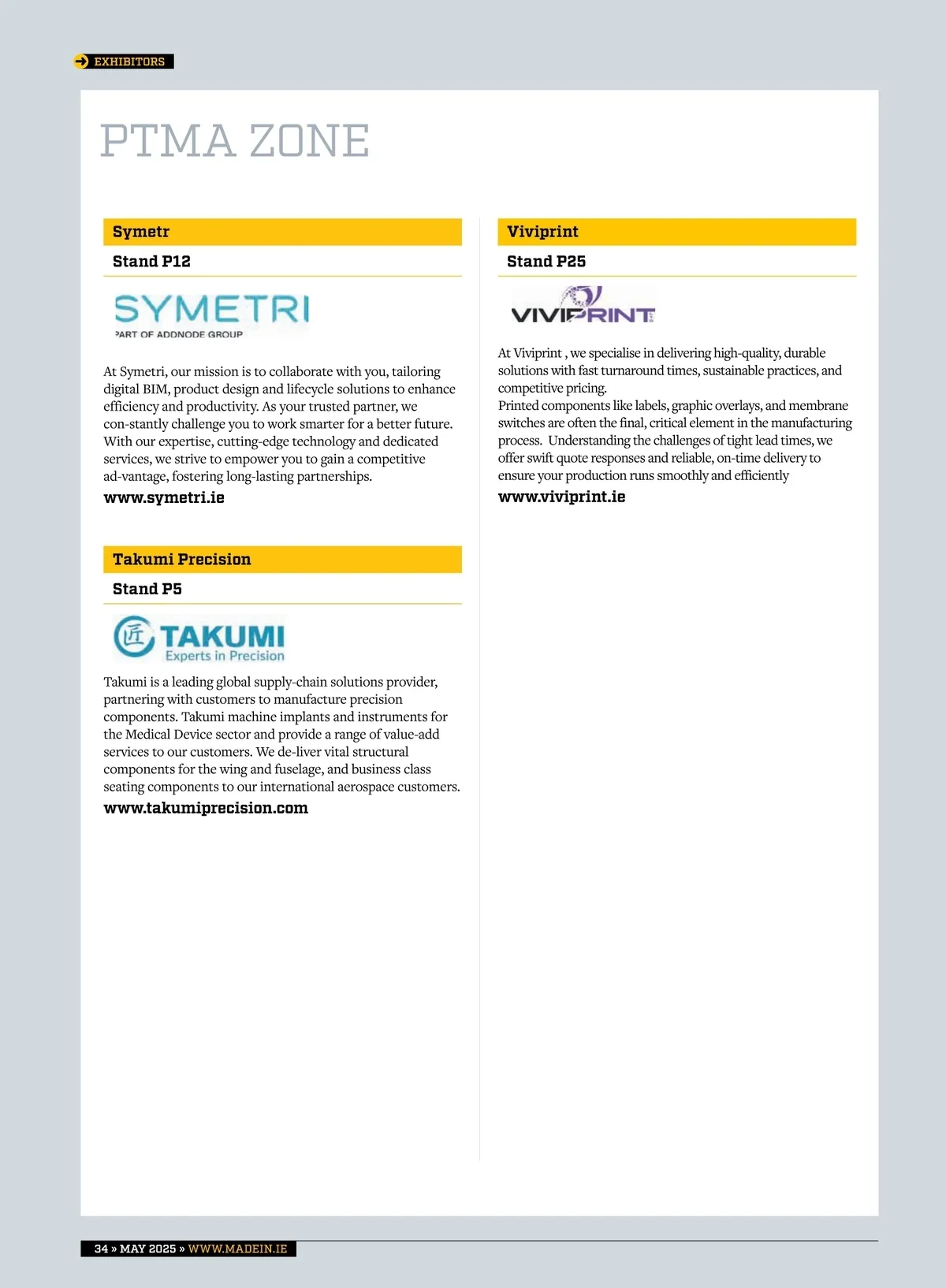 EXHIBITORS

PTMA ZONE

Symetr

Stand P12

SYMETRI
PART OF ADDNODE GROUP

At Symetri, our mission is to collaborate with you, tailoring digital BIM, product design and lifecycle solutions to enhance efficiency and productivity. As your trusted partner, we con-stantly challenge you to work smarter for a better future. With our expertise, cutting-edge technology and dedicated services, we strive to empower you to gain a competitive ad-vantage, fostering long-lasting partnerships.

www.symetri.ie

Takumi Precision

Stand P5

匠 TAKUMI
Experts in Precision

Takumi is a leading global supply-chain solutions provider, partnering with customers to manufacture precision components. Takumi machine implants and instruments for the Medical Device sector and provide a range of value-add services to our customers. We de-liver vital structural components for the wing and fuselage, and business class seating components to our international aerospace customers.

www.takumiprecision.com

Viviprint

Stand P25

VIVIPRINT

At Viviprint , we specialise in delivering high-quality, durable solutions with fast turnaround times, sustainable practices, and competitive pricing.
Printed components like labels, graphic overlays, and membrane switches are often the final, critical element in the manufacturing process. Understanding the challenges of tight lead times, we offer swift quote responses and reliable, on-time delivery to ensure your production runs smoothly and efficiently

www.viviprint.ie

34 » MAY 2025 » WWW.MADEIN.IE